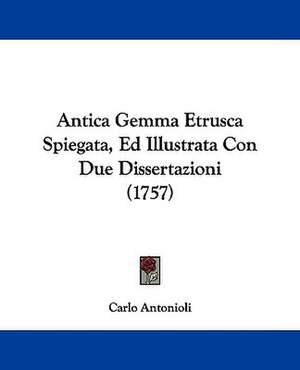 Antica Gemma Etrusca Spiegata, Ed Illustrata Con Due Dissertazioni (1757)

Carlo Antonioli